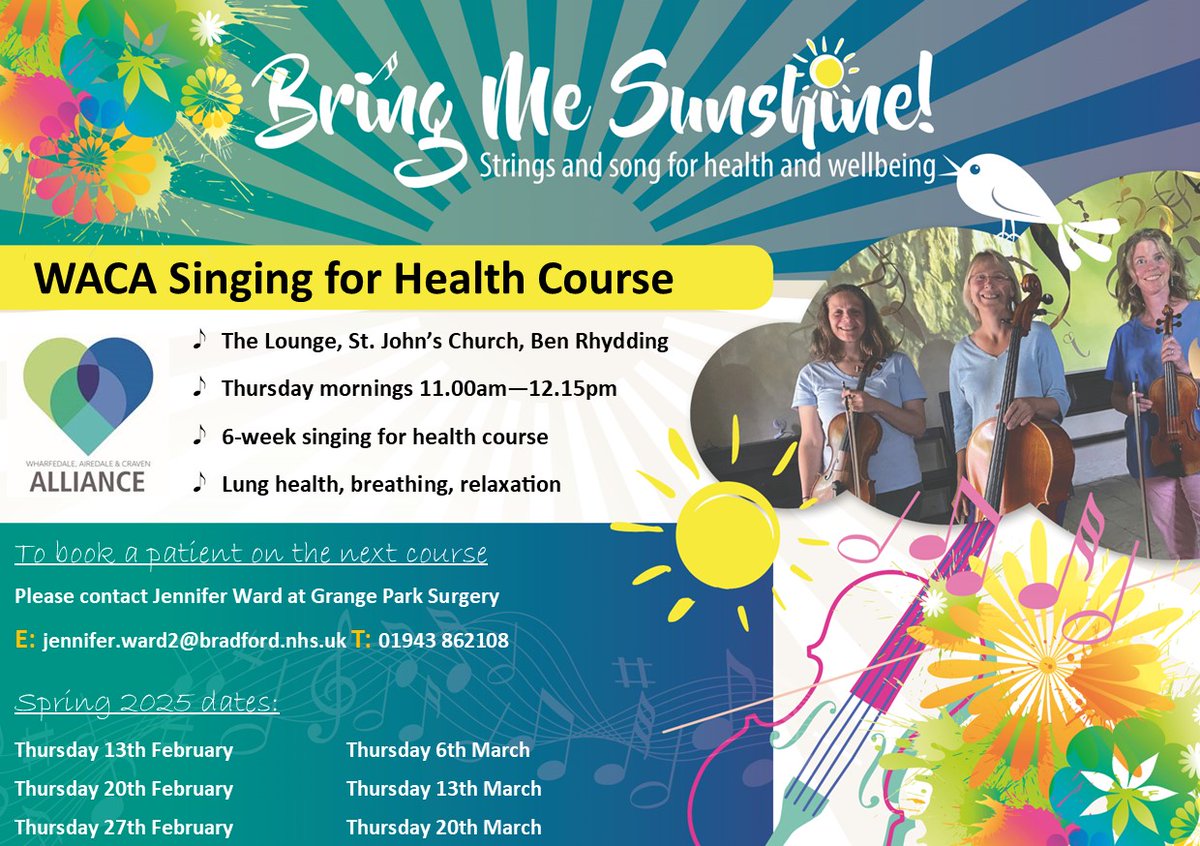 Bring Me Sunshine!
Strings and song for health and wellbeing

WACA Singing for Health Course

WHARFEDALE, AIREDALE & CRAVEN
ALLIANCE

♪ The Lounge, St. John's Church, Ben Rhydding
♪ Thursday mornings 11.00am—12.15pm
♪ 6-week singing for health course
♪ Lung health, breathing, relaxation

To book a patient on the next course

Please contact Jennifer Ward at Grange Park Surgery

E: jennifer.ward2@bradford.nhs.uk T: 01943 862108

Spring 2025 dates:

Thursday 13th February
Thursday 20th February
Thursday 27th February

Thursday 6th March
Thursday 13th March
Thursday 20th March